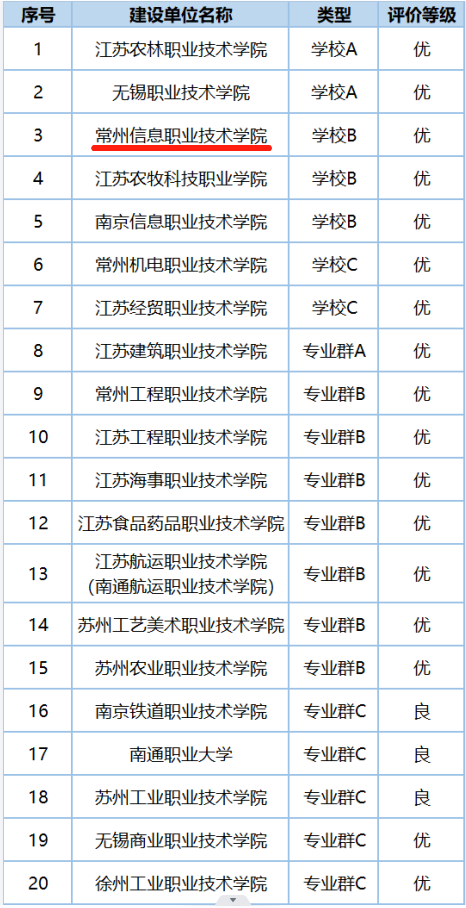 | 序号 | 建设单位名称 | 类型 | 评价等级 |
|---|---|---|---|
| 1 | 江苏农林职业技术学院 | 学校A | 优 |
| 2 | 无锡职业技术学院 | 学校A | 优 |
| 3 | 常州信息职业技术学院 | 学校B | 优 |
| 4 | 江苏农牧科技职业学院 | 学校B | 优 |
| 5 | 南京信息职业技术学院 | 学校B | 优 |
| 6 | 常州机电职业技术学院 | 学校C | 优 |
| 7 | 江苏经贸职业技术学院 | 学校C | 优 |
| 8 | 江苏建筑职业技术学院 | 专业群A | 优 |
| 9 | 常州工程职业技术学院 | 专业群B | 优 |
| 10 | 江苏工程职业技术学院 | 专业群B | 优 |
| 11 | 江苏海事职业技术学院 | 专业群B | 优 |
| 12 | 江苏食品药品职业技术学院 | 专业群B | 优 |
| 13 | 江苏航运职业技术学院 (南通航运职业技术学院) | 专业群B | 优 |
| 14 | 苏州工艺美术职业技术学院 | 专业群B | 优 |
| 15 | 苏州农业职业技术学院 | 专业群B | 优 |
| 16 | 南京铁道职业技术学院 | 专业群C | 良 |
| 17 | 南通职业大学 | 专业群C | 良 |
| 18 | 苏州工业职业技术学院 | 专业群C | 良 |
| 19 | 无锡商业职业技术学院 | 专业群C | 优 |
| 20 | 徐州工业职业技术学院 | 专业群C | 优 |